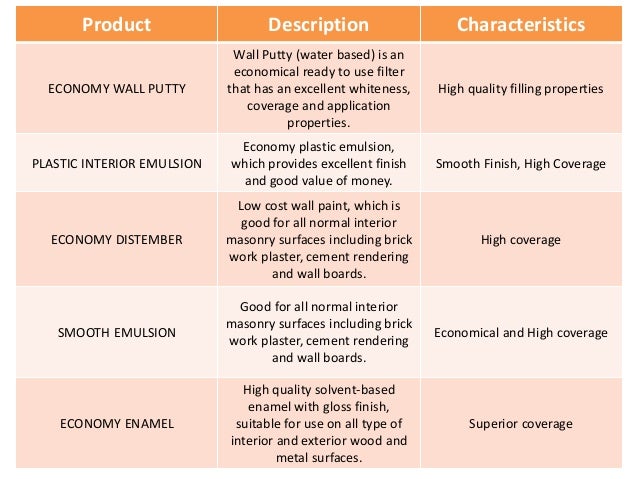 | Product | Description | Characteristics |
|---|---|---|
| ECONOMY WALL PUTTY | Wall Putty (water based) is an economical ready to use filter that has an excellent whiteness, coverage and application properties. | High quality filling properties |
| PLASTIC INTERIOR EMULSION | Economy plastic emulsion, which provides excellent finish and good value of money. | Smooth Finish, High Coverage |
| ECONOMY DISTEMBER | Low cost wall paint, which is good for all normal interior masonry surfaces including brick work plaster, cement rendering and wall boards. | High coverage |
| SMOOTH EMULSION | Good for all normal interior masonry surfaces including brick work plaster, cement rendering and wall boards. | Economical and High coverage |
| ECONOMY ENAMEL | High quality solvent-based enamel with gloss finish, suitable for use on all type of interior and exterior wood and metal surfaces. | Superior coverage |